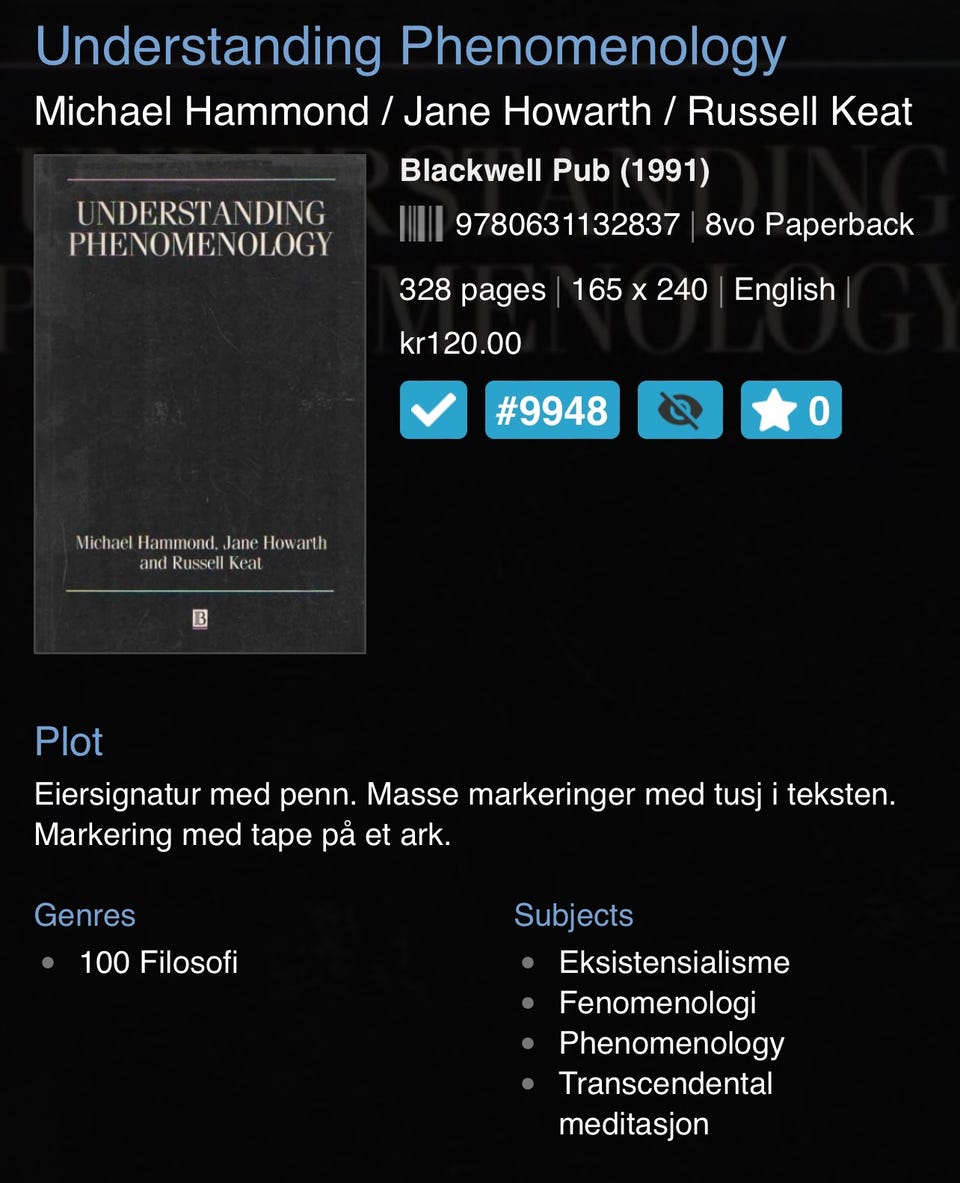 Understanding Phenomenology
Michael Hammond / Jane Howarth / Russell Keat

UNDERSTANDING PHENOMENOLOGY

Michael Hammond, Jane Howarth and Russell Keat

B

Blackwell Pub (1991)
9780631132837 | 8vo Paperback
328 pages | 165 x 240 | English |
kr120.00

#9948

0

Plot
Eiersignatur med penn. Masse markeringer med tusj i teksten. Markering med tape på et ark.

Genres
- 100 Filosofi

Subjects
- Eksistensialisme
- Fenomenologi
- Phenomenology
- Transcendental meditasjon